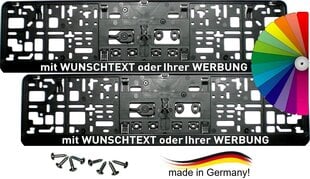 mit WUNSCHTEXT oder Ihrer WERBUNG

mit WUNSCHTEXT oder Ihrer WERBUNG

made in Germany!